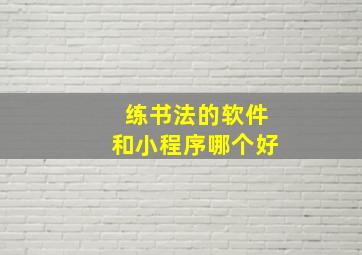 练书法的软件
和小程序哪个好